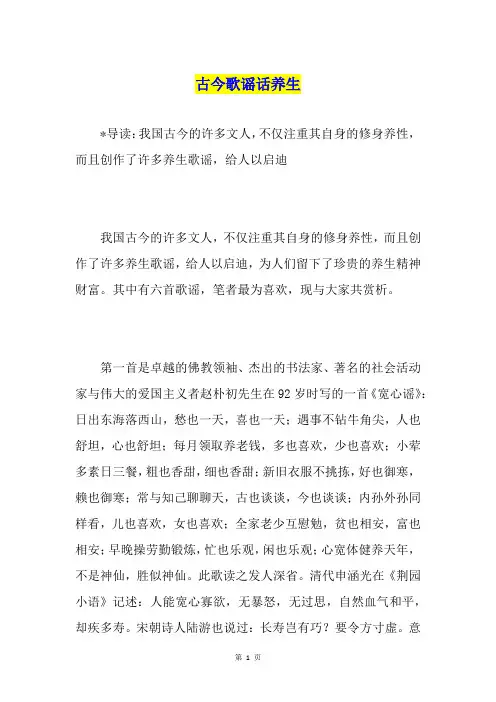 古今歌谣话养生

*导读：我国古今的许多文人，不仅注重其自身的修身养性，而且创作了许多养生歌谣，给人以启迪

我国古今的许多文人，不仅注重其自身的修身养性，而且创作了许多养生歌谣，给人以启迪，为人们留下了珍贵的养生精神财富。其中有六首歌谣，笔者最为喜欢，现与大家共赏析。

第一首是卓越的佛教领袖、杰出的书法家、著名的社会活动家与伟大的爱国主义者赵朴初先生在92岁时写的一首《宽心谣》：日出东海落西山，愁也一天，喜也一天；遇事不钻牛角尖，人也舒坦，心也舒坦；每月领取养老钱，多也喜欢，少也喜欢；小荤多素日三餐，粗也香甜，细也香甜；新旧衣服不挑拣，好也御寒，赖也御寒；常与知己聊聊天，古也谈谈，今也谈谈；内孙外孙同样看，儿也喜欢，女也喜欢；全家老少互慰勉，贫也相安，富也相安；早晚操劳勤锻炼，忙也乐观，闲也乐观；心宽体健养天年，不是神仙，胜似神仙。此歌读之发人深省。清代申涵光在《荆园小语》记述：人能宽心寡欲，无暴怒，无过思，自然血气和平，却疾多寿。宋朝诗人陆游也说过：长寿岂有巧？要令方寸虚。意

第 1 页